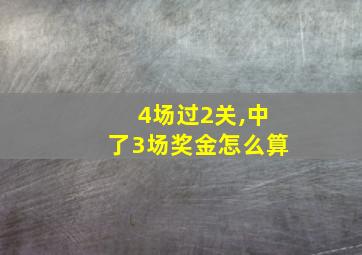 4场过2关,中了3场奖金怎么算